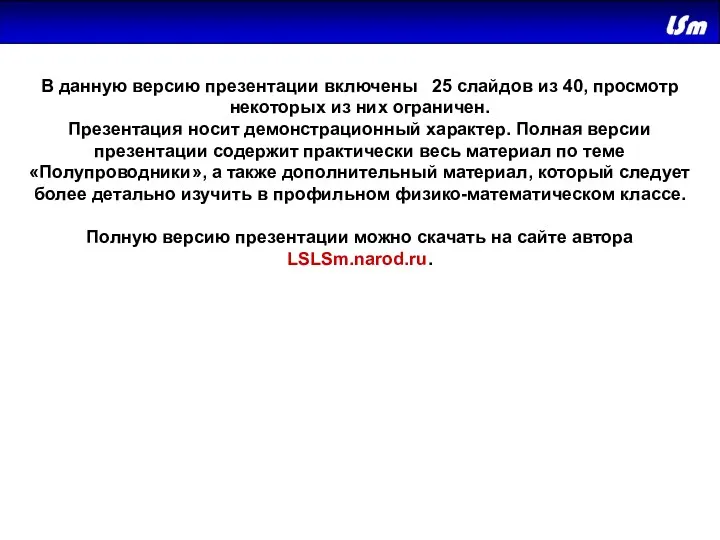 LSm

В данную версию презентации включены 25 слайдов из 40, просмотр некоторых из них ограничен.
Презентация носит демонстрационный характер. Полная версии презентации содержит практически весь материал по теме «Полупроводники», а также дополнительный материал, который следует более детально изучить в профильном физико-математическом классе.

Полную версию презентации можно скачать на сайте автора LSLSm.narod.ru.